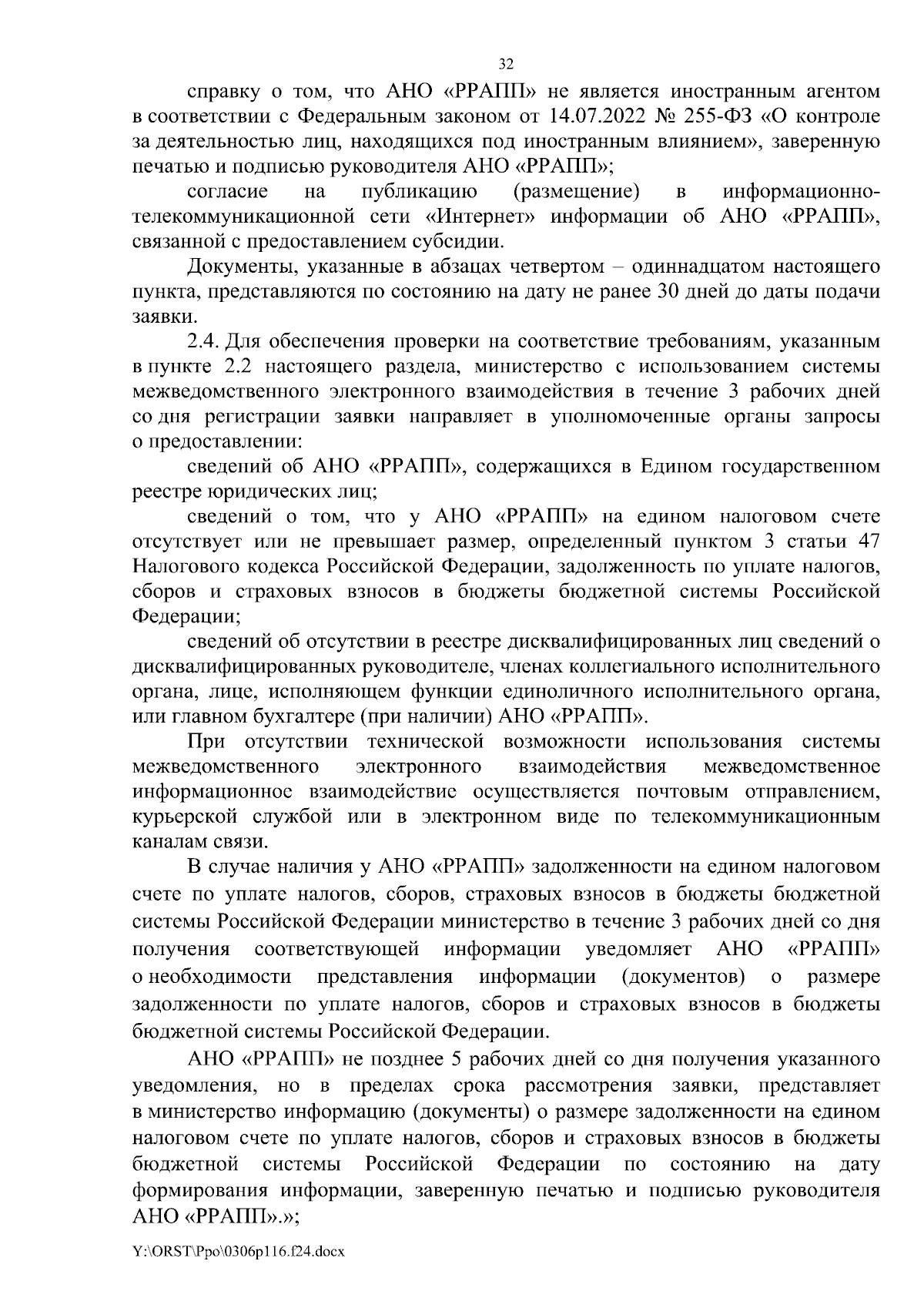 32

справку о том, что АНО «РРАПП» не является иностранным агентом в соответствии с Федеральным законом от 14.07.2022 № 255-ФЗ «О контроле за деятельностью лиц, находящихся под иностранным влиянием», заверенную печатью и подписью руководителя АНО «РРАПП»;

согласие на публикацию (размещение) в информационно-телекоммуникационной сети «Интернет» информации об АНО «РРАПП», связанной с предоставлением субсидии.

Документы, указанные в абзацах четвертом – одиннадцатом настоящего пункта, представляются по состоянию на дату не ранее 30 дней до даты подачи заявки.

2.4. Для обеспечения проверки на соответствие требованиям, указанным в пункте 2.2 настоящего раздела, министерство с использованием системы межведомственного электронного взаимодействия в течение 3 рабочих дней со дня регистрации заявки направляет в уполномоченные органы запросы о предоставлении:

сведений об АНО «РРАПП», содержащихся в Едином государственном реестре юридических лиц;

сведений о том, что у АНО «РРАПП» на едином налоговом счете отсутствует или не превышает размер, определенный пунктом 3 статьи 47 Налогового кодекса Российской Федерации, задолженность по уплате налогов, сборов и страховых взносов в бюджеты бюджетной системы Российской Федерации;

сведений об отсутствии в реестре дисквалифицированных лиц сведений о дисквалифицированных руководителе, членах коллегиального исполнительного органа, лице, исполняющем функции единоличного исполнительного органа, или главном бухгалтере (при наличии) АНО «РРАПП».

При отсутствии технической возможности использования системы межведомственного электронного взаимодействия межведомственное информационное взаимодействие осуществляется почтовым отправлением, курьерской службой или в электронном виде по телекоммуникационным каналам связи.

В случае наличия у АНО «РРАПП» задолженности на едином налоговом счете по уплате налогов, сборов, страховых взносов в бюджеты бюджетной системы Российской Федерации министерство в течение 3 рабочих дней со дня получения соответствующей информации уведомляет АНО «РРАПП» о необходимости представления информации (документов) о размере задолженности по уплате налогов, сборов и страховых взносов в бюджеты бюджетной системы Российской Федерации.

АНО «РРАПП» не позднее 5 рабочих дней со дня получения указанного уведомления, но в пределах срока рассмотрения заявки, представляет в министерство информацию (документы) о размере задолженности на едином налоговом счете по уплате налогов, сборов и страховых взносов в бюджеты бюджетной системы Российской Федерации по состоянию на дату формирования информации, заверенную печатью и подписью руководителя АНО «РРАПП».»;

Y:\ORST\Ppo\0306p116.f24.docx